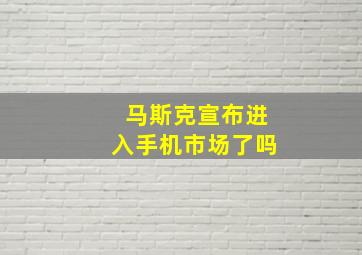 马斯克宣布进入手机市场了吗